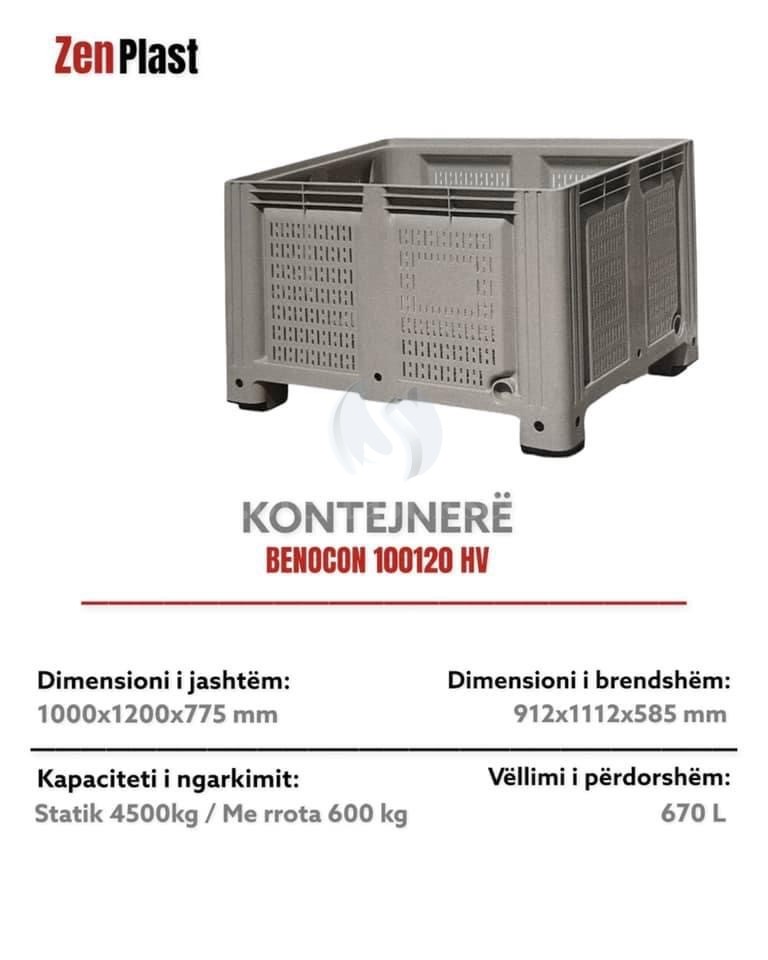 ZenPlast

KONTEJNERË
BENOCON 100120 HV

Dimensioni i jashtëm:
1000x1200x775 mm

Dimensioni i brendshëm:
912x1112x585 mm

Kapaciteti i ngarkimit:
Statik 4500kg / Me rrota 600 kg

Vëllimi i përdorshëm:
670 L